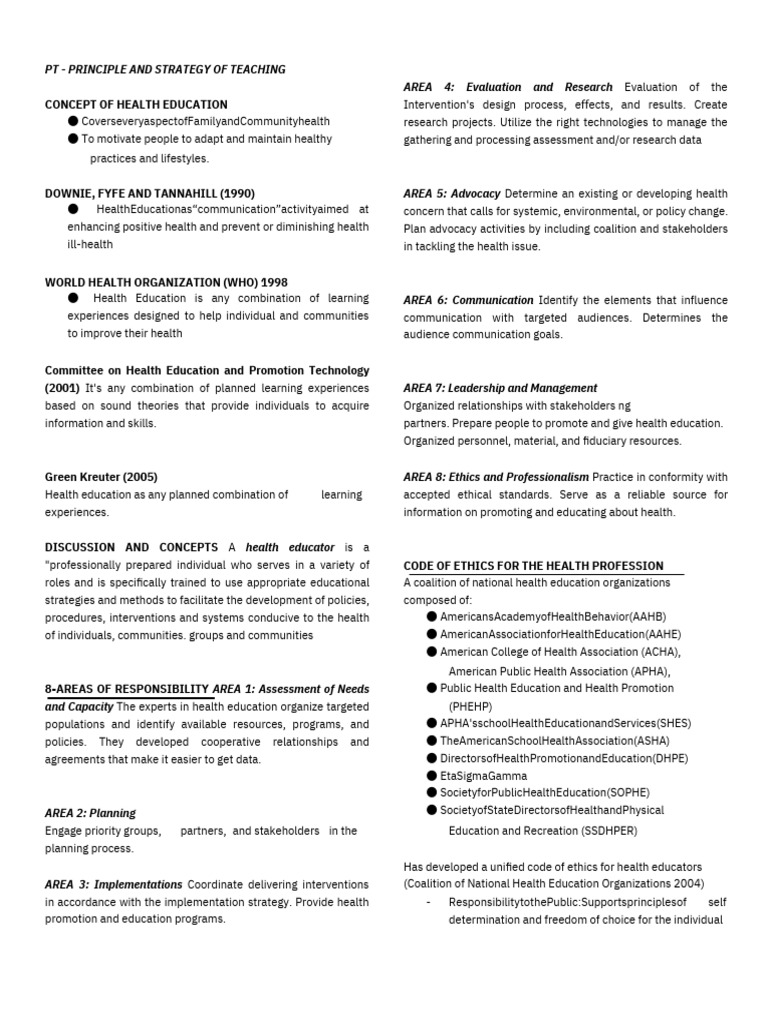 PT - PRINCIPLE AND STRATEGY OF TEACHING

CONCEPT OF HEALTH EDUCATION

● CoverseveryaspectofFamilyandCommunityhealth
● To motivate people to adapt and maintain healthy practices and lifestyles.

DOWNIE, FYFE AND TANNAHILL (1990)

● HealthEducationas“communication”activityaimed at enhancing positive health and prevent or diminishing health ill-health

WORLD HEALTH ORGANIZATION (WHO) 1998

● Health Education is any combination of learning experiences designed to help individual and communities to improve their health

Committee on Health Education and Promotion Technology (2001) It's any combination of planned learning experiences based on sound theories that provide individuals to acquire information and skills.

Green Kreuter (2005)
Health education as any planned combination of learning experiences.

DISCUSSION AND CONCEPTS A health educator is a "professionally prepared individual who serves in a variety of roles and is specifically trained to use appropriate educational strategies and methods to facilitate the development of policies, procedures, interventions and systems conducive to the health of individuals, communities. groups and communities

8-AREAS OF RESPONSIBILITY AREA 1: Assessment of Needs and Capacity The experts in health education organize targeted populations and identify available resources, programs, and policies. They developed cooperative relationships and agreements that make it easier to get data.

AREA 2: Planning
Engage priority groups, partners, and stakeholders in the planning process.

AREA 3: Implementations Coordinate delivering interventions in accordance with the implementation strategy. Provide health promotion and education programs.

AREA 4: Evaluation and Research Evaluation of the Intervention's design process, effects, and results. Create research projects. Utilize the right technologies to manage the gathering and processing assessment and/or research data

AREA 5: Advocacy Determine an existing or developing health concern that calls for systemic, environmental, or policy change. Plan advocacy activities by including coalition and stakeholders in tackling the health issue.

AREA 6: Communication Identify the elements that influence communication with targeted audiences. Determines the audience communication goals.

AREA 7: Leadership and Management
Organized relationships with stakeholders ng partners. Prepare people to promote and give health education. Organized personnel, material, and fiduciary resources.

AREA 8: Ethics and Professionalism Practice in conformity with accepted ethical standards. Serve as a reliable source for information on promoting and educating about health.

CODE OF ETHICS FOR THE HEALTH PROFESSION
A coalition of national health education organizations composed of:

● AmericansAcademyofHealthBehavior(AAHB)
● AmericanAssociationforHealthEducation(AAHE)
● American College of Health Association (ACHA), American Public Health Association (APHA),
● Public Health Education and Health Promotion (PHEHP)
● APHA'sschoolHealthEducationandServices(SHES)
● TheAmericanSchoolHealthAssociation(ASHA)
● DirectorsofHealthPromotionandEducation(DHPE)
● EtaSigmaGamma
● SocietyforPublicHealthEducation(SOPHE)
● SocietyofStateDirectorsofHealthandPhysical Education and Recreation (SSDHPER)

Has developed a unified code of ethics for health educators (Coalition of National Health Education Organizations 2004)

- ResponsibilitytothePublic:Supportsprinciplesof self determination and freedom of choice for the individual